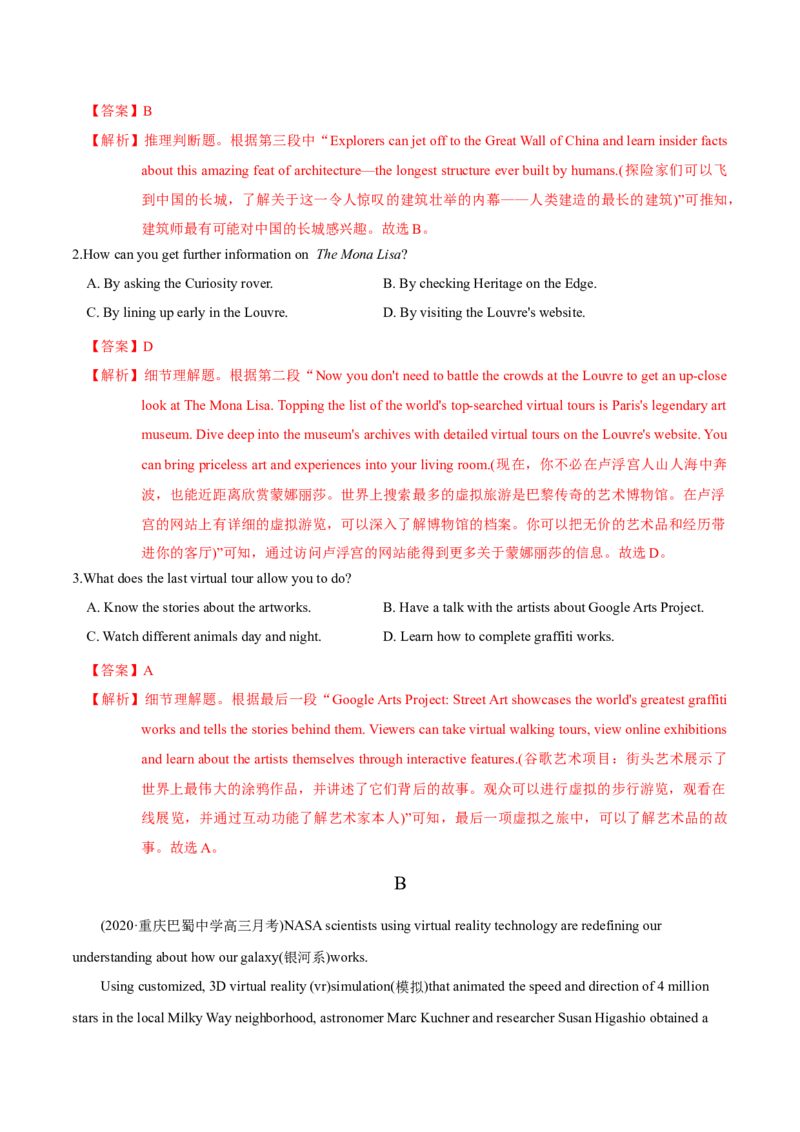 【答案】B

【解析】推理判断题。根据第三段中“Explorers can jet off to the Great Wall of China and learn insider facts about this amazing feat of architecture—the longest structure ever built by humans.(探险家们可以飞到中国的长城，了解关于这一令人惊叹的建筑壮举的内幕——人类建造的最长的建筑)”可推知，建筑师最有可能对中国的长城感兴趣。故选B。

2.How can you get further information on The Mona Lisa?

A. By asking the Curiosity rover.
B. By checking Heritage on the Edge.
C. By lining up early in the Louvre.
D. By visiting the Louvre's website.

【答案】D

【解析】细节理解题。根据第二段“Now you don't need to battle the crowds at the Louvre to get an up-close look at The Mona Lisa. Topping the list of the world's top-searched virtual tours is Paris's legendary art museum. Dive deep into the museum's archives with detailed virtual tours on the Louvre's website. You can bring priceless art and experiences into your living room.(现在，你不必在卢浮宫人山人海中奔波，也能近距离欣赏蒙娜丽莎。世界上搜索最多的虚拟旅游是巴黎传奇的艺术博物馆。在卢浮宫的网站上有详细的虚拟游览，可以深入了解博物馆的档案。你可以把无价的艺术品和经历带进你的客厅)”可知，通过访问卢浮宫的网站能得到更多关于蒙娜丽莎的信息。故选D。

3.What does the last virtual tour allow you to do?

A. Know the stories about the artworks.
B. Have a talk with the artists about Google Arts Project.
C. Watch different animals day and night.
D. Learn how to complete graffiti works.

【答案】A

【解析】细节理解题。根据最后一段“Google Arts Project: Street Art showcases the world's greatest graffiti works and tells the stories behind them. Viewers can take virtual walking tours, view online exhibitions and learn about the artists themselves through interactive features.(谷歌艺术项目：街头艺术展示了世界上最伟大的涂鸦作品，并讲述了它们背后的故事。观众可以进行虚拟的步行游览，观看在线展览，并通过互动功能了解艺术家本人)”可知，最后一项虚拟之旅中，可以了解艺术品的故事。故选A。

B

(2020·重庆巴蜀中学高三月考)NASA scientists using virtual reality technology are redefining our understanding about how our galaxy(银河系)works.

Using customized, 3D virtual reality (vr)simulation(模拟)that animated the speed and direction of 4 million stars in the local Milky Way neighborhood, astronomer Marc Kuchner and researcher Susan Higashio obtained a